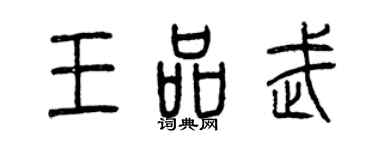 王品武
词典网